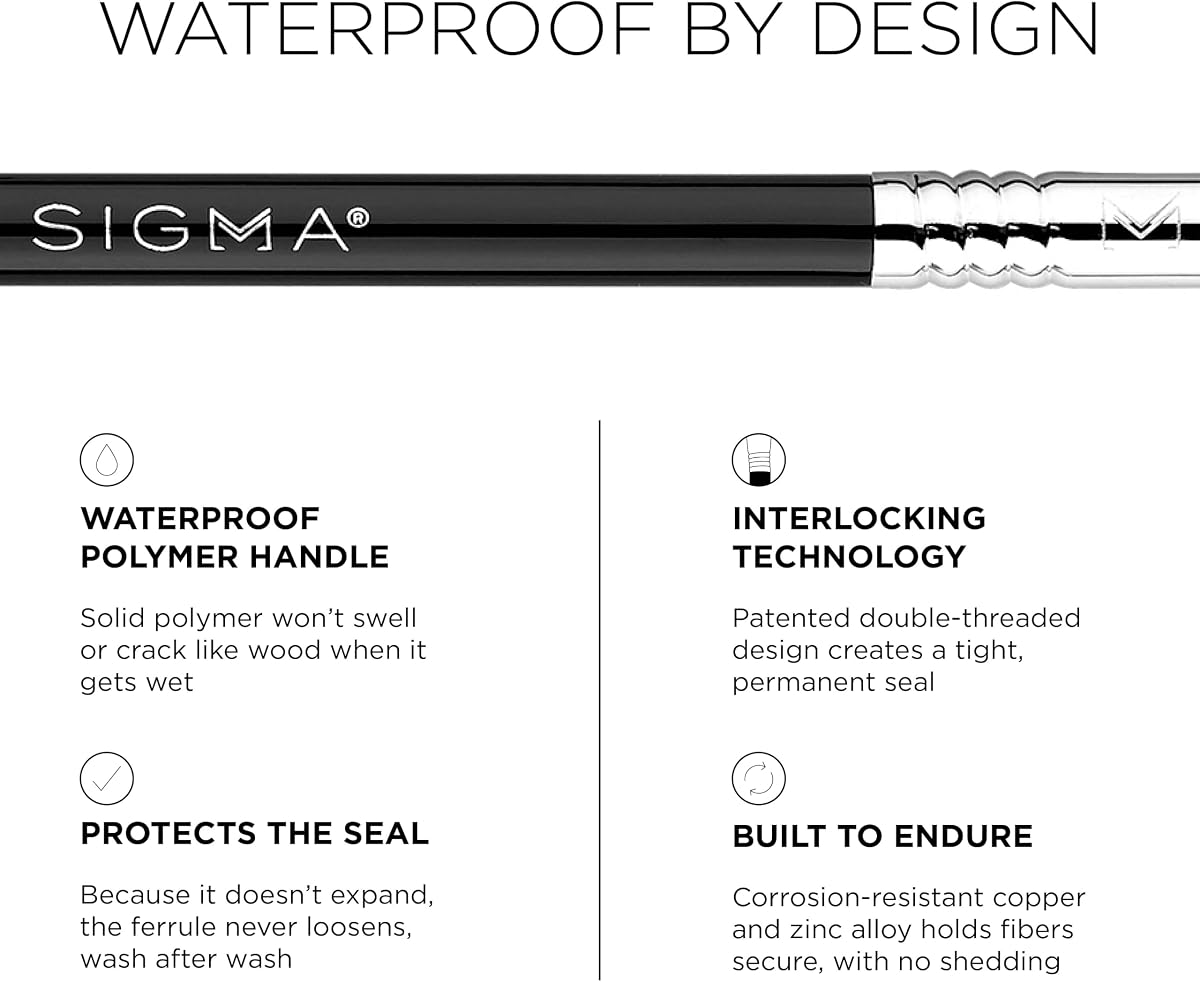 WATERPROOF BY DESIGN

SIGMA®

WATERPROOF POLYMER HANDLE

Solid polymer won't swell or crack like wood when it gets wet

PROTECTS THE SEAL

Because it doesn't expand, the ferrule never loosens, wash after wash

INTERLOCKING TECHNOLOGY

Patented double-threaded design creates a tight, permanent seal

BUILT TO ENDURE

Corrosion-resistant copper and zinc alloy holds fibers secure, with no shedding